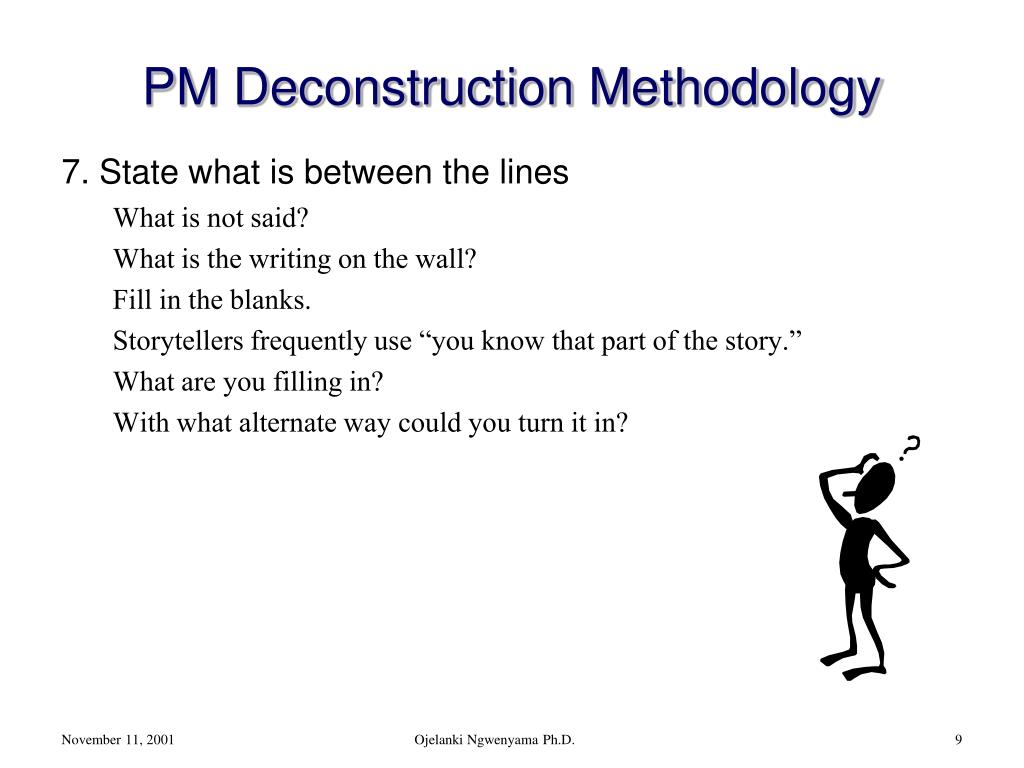 PM Deconstruction Methodology

7. State what is between the lines

What is not said?

What is the writing on the wall?

Fill in the blanks.

Storytellers frequently use “you know that part of the story.”

What are you filling in?

With what alternate way could you turn it in?

?

November 11, 2001

Ojelanki Ngwenyama Ph.D.

9